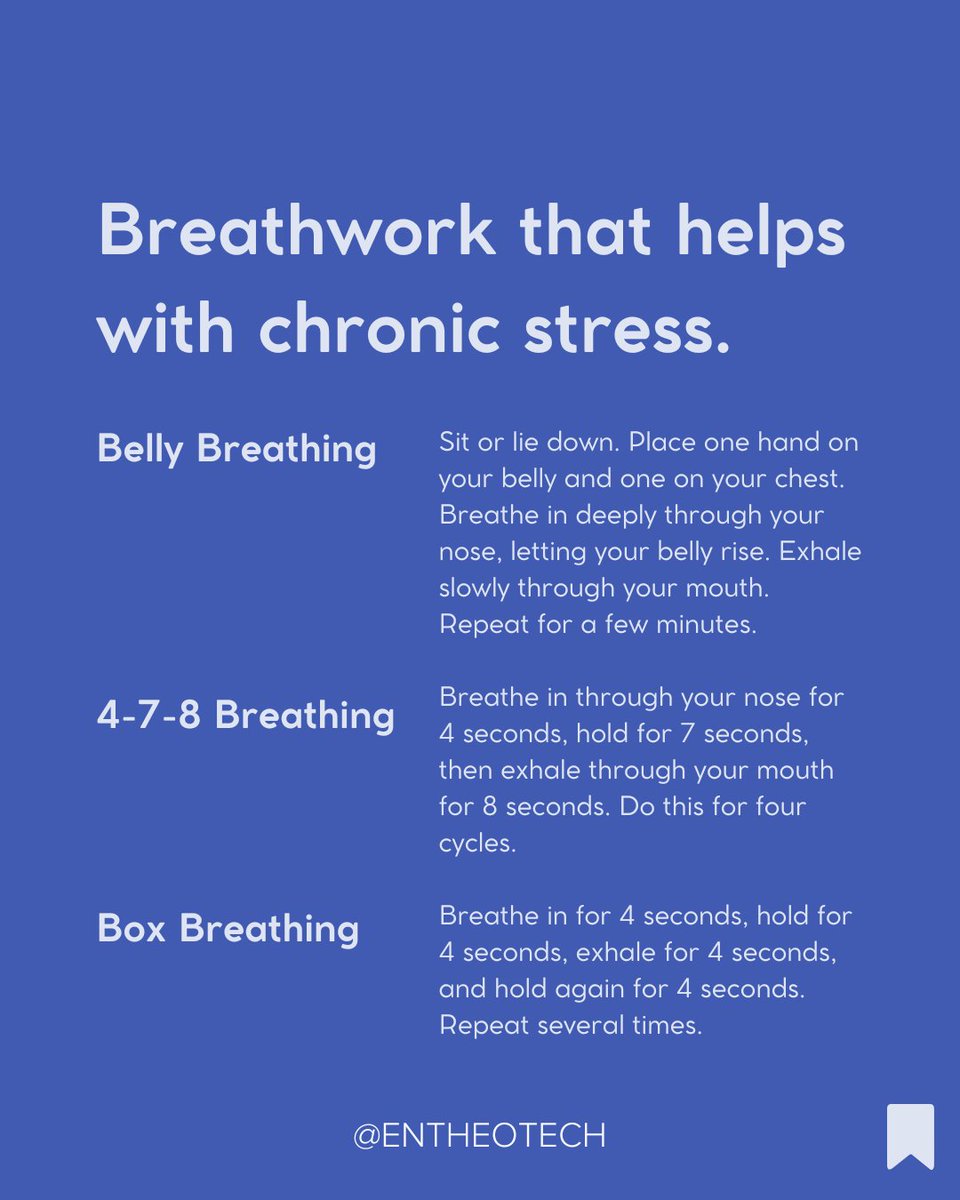 Breathwork that helps with chronic stress.

Belly Breathing

Sit or lie down. Place one hand on your belly and one on your chest. Breathe in deeply through your nose, letting your belly rise. Exhale slowly through your mouth. Repeat for a few minutes.

4-7-8 Breathing

Breathe in through your nose for 4 seconds, hold for 7 seconds, then exhale through your mouth for 8 seconds. Do this for four cycles.

Box Breathing

Breathe in for 4 seconds, hold for 4 seconds, exhale for 4 seconds, and hold again for 4 seconds. Repeat several times.

@ENTHEOTECH